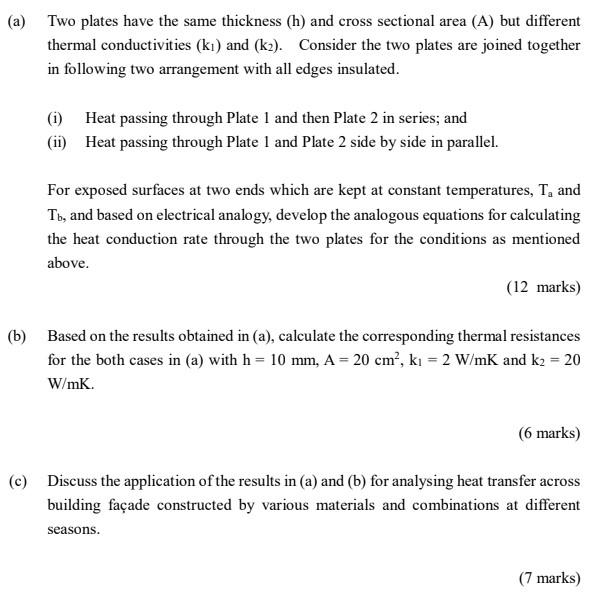 (a) Two plates have the same thickness (h) and cross sectional area (A) but different thermal conductivities ($k_1$) and ($k_2$). Consider the two plates are joined together in following two arrangement with all edges insulated.

(i) Heat passing through Plate 1 and then Plate 2 in series; and

(ii) Heat passing through Plate 1 and Plate 2 side by side in parallel.

For exposed surfaces at two ends which are kept at constant temperatures, $T_a$ and $T_b$, and based on electrical analogy, develop the analogous equations for calculating the heat conduction rate through the two plates for the conditions as mentioned above.

(12 marks)

(b) Based on the results obtained in (a), calculate the corresponding thermal resistances for the both cases in (a) with h = 10 mm, A = 20 $cm^2$, $k_1$ = 2 W/mK and $k_2$ = 20 W/mK.

(6 marks)

(c) Discuss the application of the results in (a) and (b) for analysing heat transfer across building façade constructed by various materials and combinations at different seasons.

(7 marks)